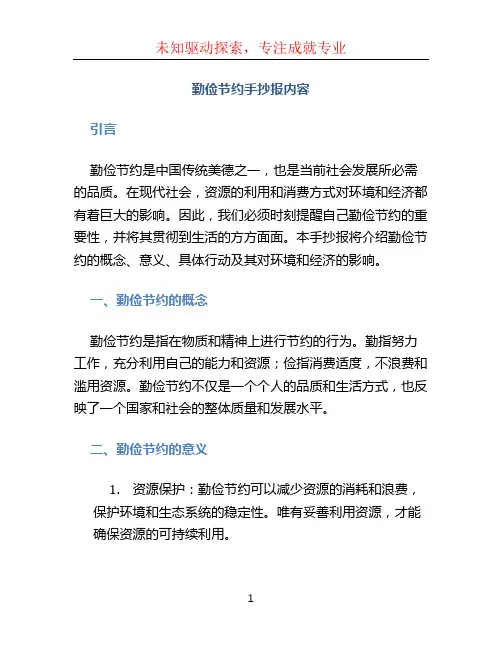 未知驱动探索，专注成就专业

勤俭节约手抄报内容

引言

勤俭节约是中国传统美德之一，也是当前社会发展所必需的品质。在现代社会，资源的利用和消费方式对环境和经济都有着巨大的影响。因此，我们必须时刻提醒自己勤俭节约的重要性，并将其贯彻到生活的方方面面。本手抄报将介绍勤俭节约的概念、意义、具体行动及其对环境和经济的影响。

一、勤俭节约的概念

勤俭节约是指在物质和精神上进行节约的行为。勤指努力工作，充分利用自己的能力和资源；俭指消费适度，不浪费和滥用资源。勤俭节约不仅是一个个人的品质和生活方式，也反映了一个国家和社会的整体质量和发展水平。

二、勤俭节约的意义

1. 资源保护：勤俭节约可以减少资源的消耗和浪费，保护环境和生态系统的稳定性。唯有妥善利用资源，才能确保资源的可持续利用。

1